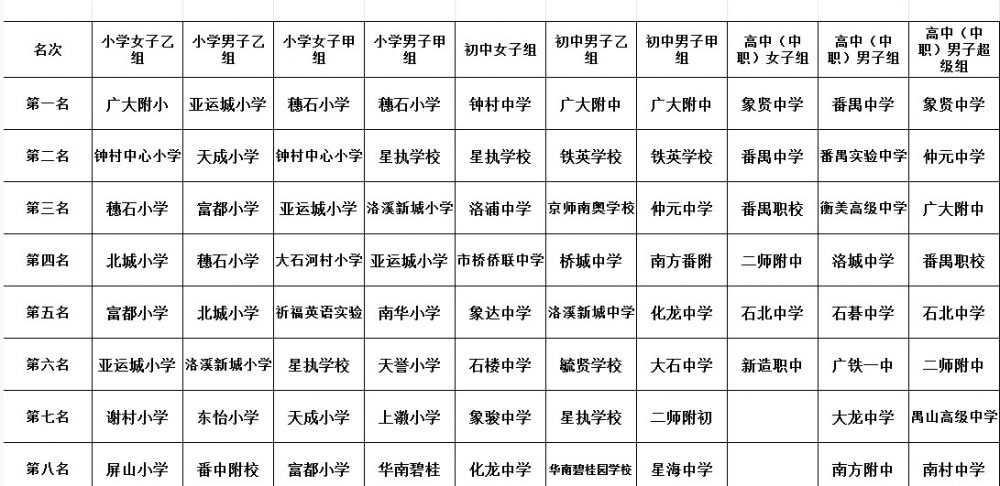 | 名次 | 小学女子乙组 | 小学男子乙组 | 小学女子甲组 | 小学男子甲组 | 初中女子组 | 初中男子乙组 | 初中男子甲组 | 高中（中职）女子组 | 高中（中职）男子组 | 高中（中职）男子超级组 |
|---|---|---|---|---|---|---|---|---|---|---|
| 第一名 | 广大附小 | 亚运城小学 | 穗石小学 | 穗石小学 | 钟村中学 | 广大附中 | 广大附中 | 象贤中学 | 番禺中学 | 象贤中学 |
| 第二名 | 钟村中心小学 | 天成小学 | 钟村中心小学 | 星执学校 | 星执学校 | 铁英学校 | 铁英学校 | 番禺中学 | 番禺实验中学 | 仲元中学 |
| 第三名 | 穗石小学 | 富都小学 | 亚运城小学 | 洛溪新城小学 | 洛浦中学 | 京师南奥学校 | 仲元中学 | 番禺职校 | 衡美高级中学 | 广大附中 |
| 第四名 | 北城小学 | 穗石小学 | 大石河村小学 | 亚运城小学 | 市桥侨联中学 | 桥城中学 | 南方番附 | 二师附中 | 洛城中学 | 番禺职校 |
| 第五名 | 富都小学 | 北城小学 | 祈福英语实验 | 南华小学 | 象达中学 | 洛溪新城中学 | 化龙中学 | 石北中学 | 石碁中学 | 石北中学 |
| 第六名 | 亚运城小学 | 洛溪新城小学 | 星执学校 | 天誉小学 | 石楼中学 | 毓贤学校 | 大石中学 | 新造职中 | 广铁一中 | 二师附中 |
| 第七名 | 谢村小学 | 东怡小学 | 天成小学 | 上漖小学 | 象骏中学 | 星执学校 | 二师附初 | | 大龙中学 | 禺山高级中学 |
| 第八名 | 屏山小学 | 番中附校 | 富都小学 | 华南碧桂 | 化龙中学 | 华南碧桂园学校 | 星海中学 | | 南方附中 | 南村中学 |